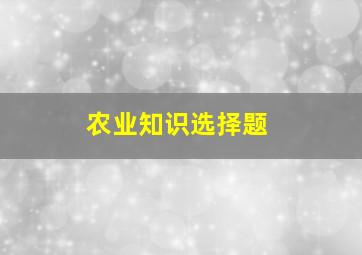 农业知识选择题